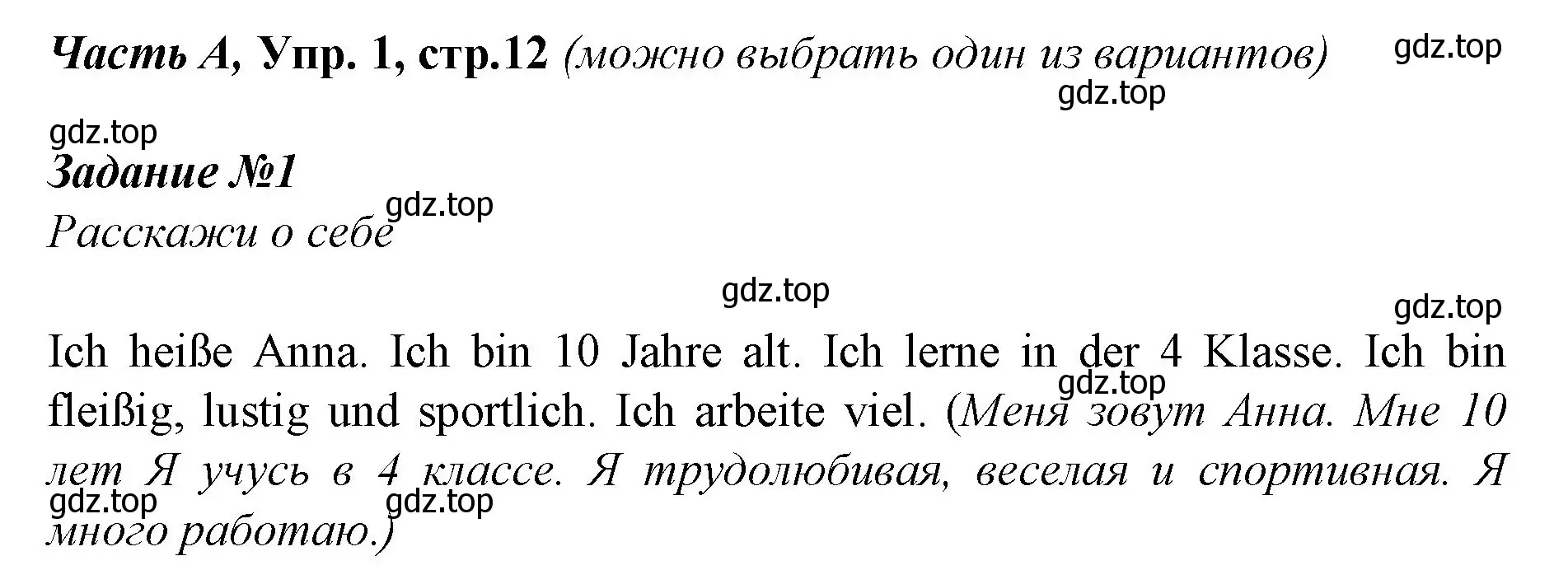 Часть А, Упр. 1, стр.12 (можно выбрать один из вариантов)

gdz.top

gdz.top

gdz.top

Задание №1

gdz.top

Расскажи о себе

gdz.top

gdz.top

Ich heiße Anna. Ich bin 10 Jahre alt. Ich lerne in der 4 Klasse. Ich bin fleißig, lustig und sportlich. Ich arbeite viel. (Меня зовут Анна. Мне 10 лет Я учусь в 4 классе. Я трудолюбивая, веселая и спортивная. Я много работаю.)

gdz.top

gdz.top

gdz.top